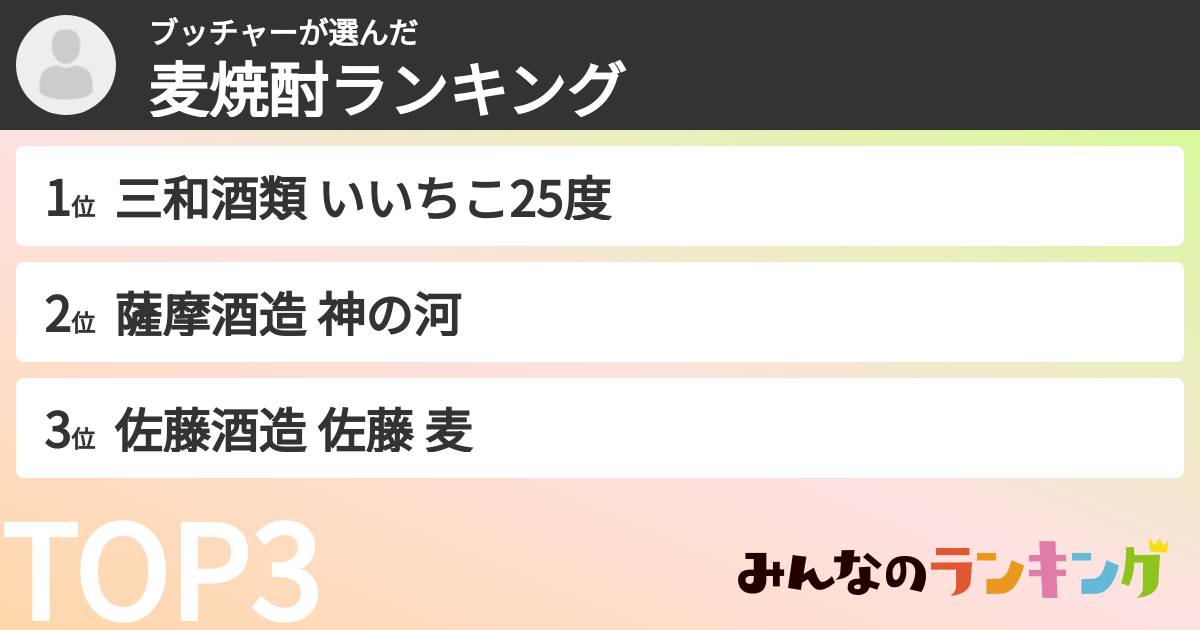 ブッチャーが選んだ
麦焼酎ランキング

1位 三和酒類 いいちこ25度

2位 薩摩酒造 神の河

3位 佐藤酒造 佐藤 麦

TOP3

みんなのランキング